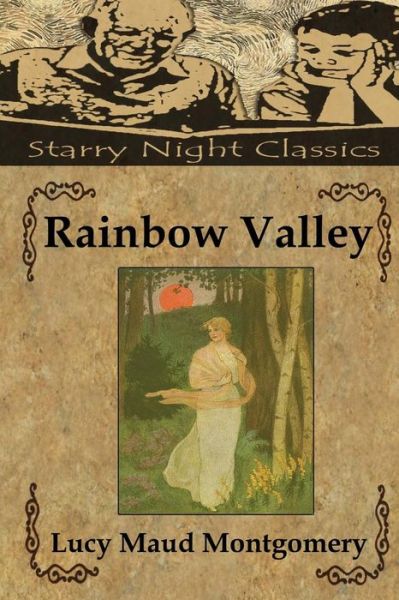 Starry Night Classics

Rainbow Valley

Lucy Maud Montgomery